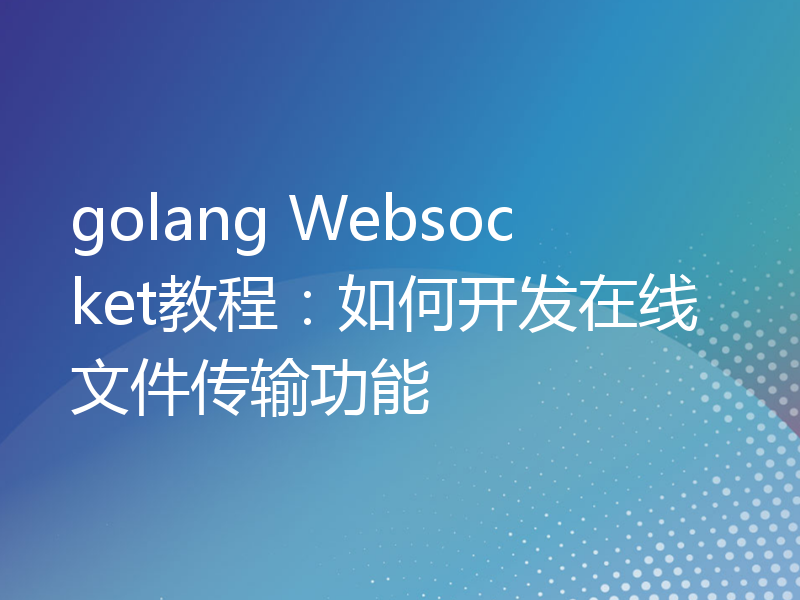 golang Websocket教程：如何开发在线文件传输功能